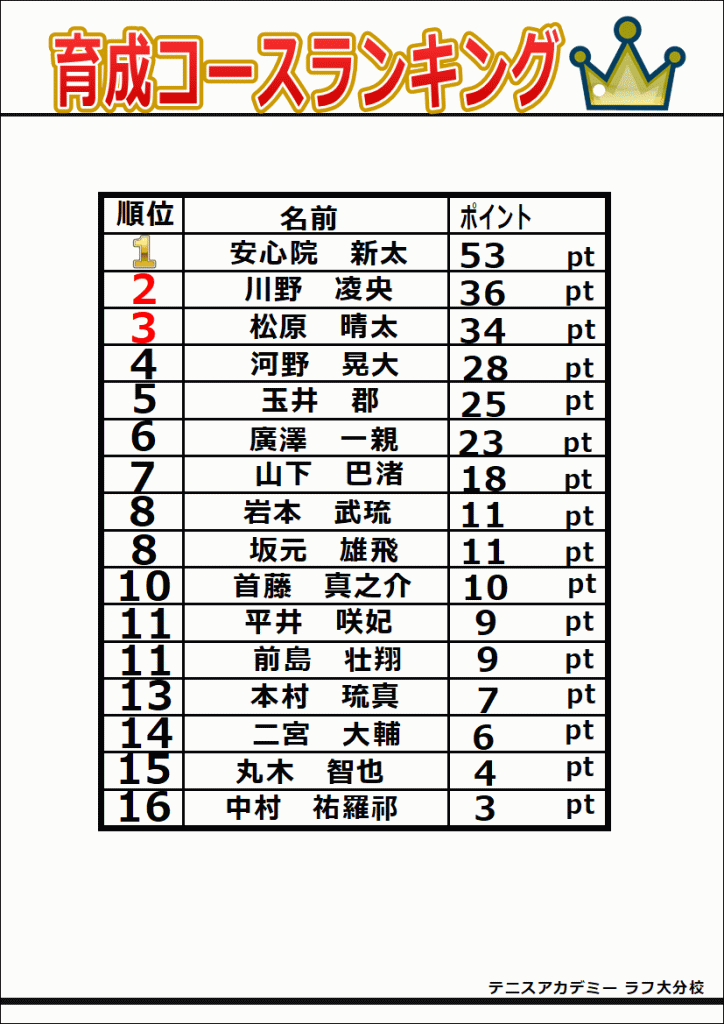 育成コースランキング

| 順位 | 名前 | ポイント |
|---|---|---|
| 1 | 安心院　新太 | 53 pt |
| 2 | 川野　凌央 | 36 pt |
| 3 | 松原　晴太 | 34 pt |
| 4 | 河野　晃大 | 28 pt |
| 5 | 玉井　郡 | 25 pt |
| 6 | 廣澤　一親 | 23 pt |
| 7 | 山下　巴渚 | 18 pt |
| 8 | 岩本　武琉 | 11 pt |
| 8 | 坂元　雄飛 | 11 pt |
| 10 | 首藤　真之介 | 10 pt |
| 11 | 平井　咲妃 | 9 pt |
| 11 | 前島　壮翔 | 9 pt |
| 13 | 本村　琉真 | 7 pt |
| 14 | 二宮　大輔 | 6 pt |
| 15 | 丸木　智也 | 4 pt |
| 16 | 中村　祐羅祁 | 3 pt |

テニスアカデミー ラフ大分校